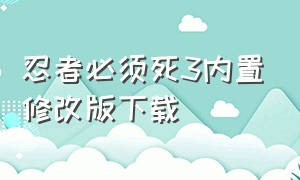 忍者必须死3内置修改版下载